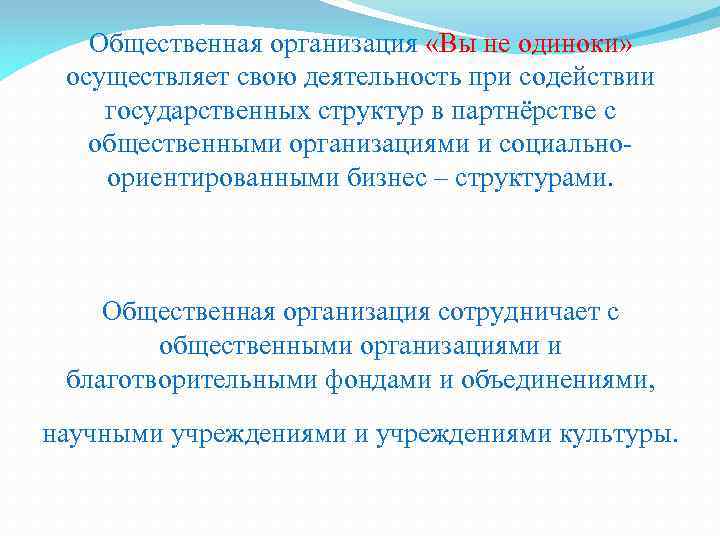 Общественная организация «Вы не одиноки» осуществляет свою деятельность при содействии государственных структур в партнёрстве с общественными организациями и социально-ориентированными бизнес – структурами.

Общественная организация сотрудничает с общественными организациями и благотворительными фондами и объединениями,

научными учреждениями и учреждениями культуры.